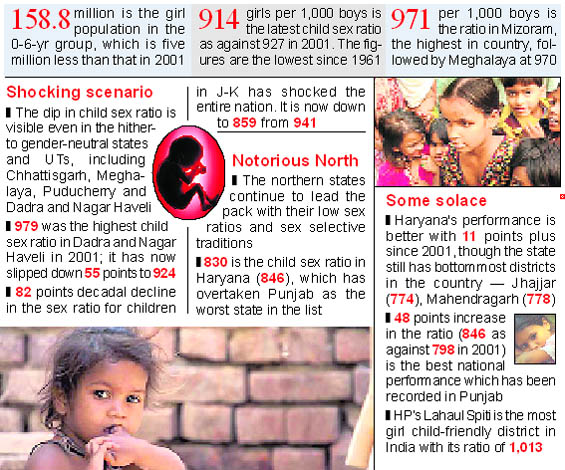 158.8 million is the girl population in the 0-6-yr group, which is five million less than that in 2001

914 girls per 1,000 boys is the latest child sex ratio as against 927 in 2001. The figures are the lowest since 1961

971 per 1,000 boys is the ratio in Mizoram, the highest in country, followed by Meghalaya at 970

Shocking scenario

▌The dip in child sex ratio is visible even in the hitherto gender-neutral states and UTs, including Chhattisgarh, Meghalaya, Puducherry and Dadra and Nagar Haveli

▌979 was the highest child sex ratio in Dadra and Nagar Haveli in 2001; it has now slipped down 55 points to 924

▌82 points decadal decline in the sex ratio for children in J-K has shocked the entire nation. It is now down to 859 from 941

Notorious North

▌The northern states continue to lead the pack with their low sex ratios and sex selective traditions

▌830 is the child sex ratio in Haryana (846), which has overtaken Punjab as the worst state in the list

Some solace

▌Haryana's performance is better with 11 points plus since 2001, though the state still has bottommost districts in the country — Jhajjar (774), Mahendragarh (778)

▌48 points increase in the ratio (846 as against 798 in 2001) is the best national performance which has been recorded in Punjab

▌HP's Lahaul Spiti is the most girl child-friendly district in India with its ratio of 1,013